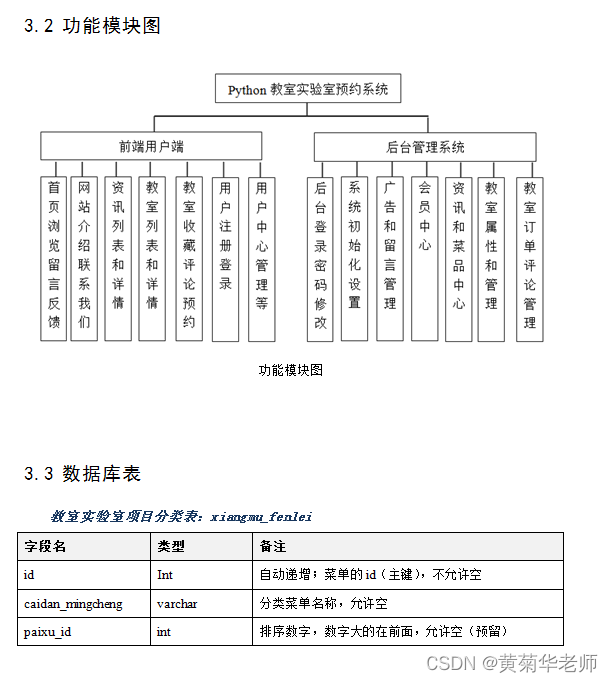 3.2 功能模块图

Python 教室实验室预约系统

前端用户端

后台管理系统

首页浏览留言反馈

网站介绍联系我们

资讯列表和详情

教室列表和详情

教室收藏评论预约

用户注册登录

用户中心管理等

后台登录密码修改

系统初始化设置

广告和留言管理

会员中心

资讯和菜品中心

教室属性和管理

教室订单评论管理

功能模块图

3.3 数据库表

教室实验室项目分类表：xiangmu_fenlei

| 字段名 | 类型 | 备注 |
|---|---|---|
| id | Int | 自动递增；菜单的 id（主键），不允许空 |
| caidan_mingcheng | varchar | 分类菜单名称，允许空 |
| paixu_id | int | 排序数字，数字大的在前面，允许空（预留） |

CSDN @黄菊华老师